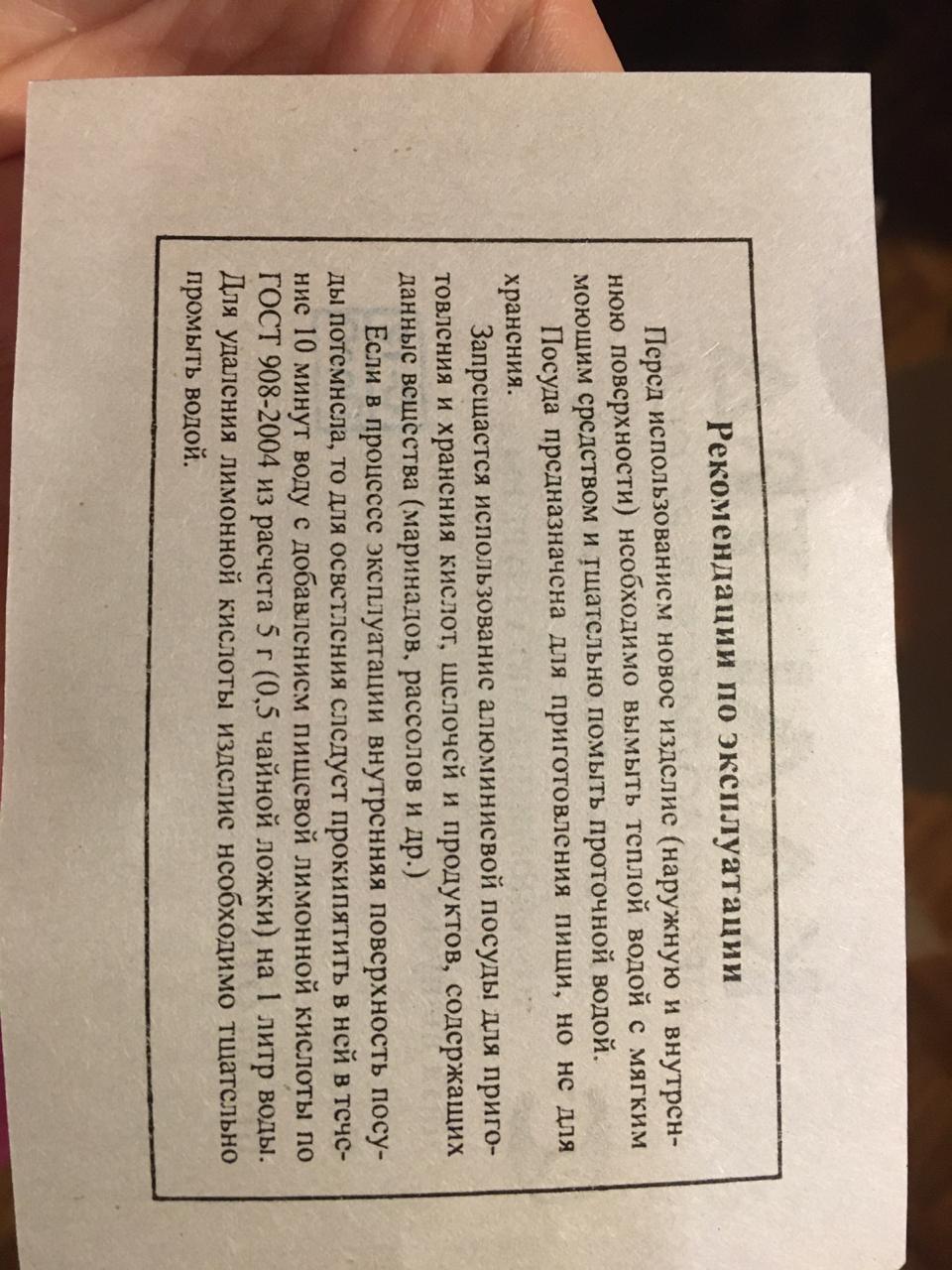 Рекомендации по эксплуатации

Перед использованием новое изделие (наружную и внутреннюю поверхности) необходимо вымыть теплой водой с мягким моющим средством и тщательно помыть проточной водой.

Посуда предназначена для приготовления пищи, но не для хранения.

Запрещается использование алюминиевой посуды для приготовления и хранения кислот, щелочей и продуктов, содержащих данные вещества (маринадов, рассолов и др.)

Если в процессе эксплуатации внутренняя поверхность посуды потемнела, то для осветления следует прокипятить в ней в течение 10 минут воду с добавлением пищевой лимонной кислоты по ГОСТ 908-2004 из расчета 5 г (0,5 чайной ложки) на 1 литр воды. Для удаления лимонной кислоты изделие необходимо тщательно промыть водой.